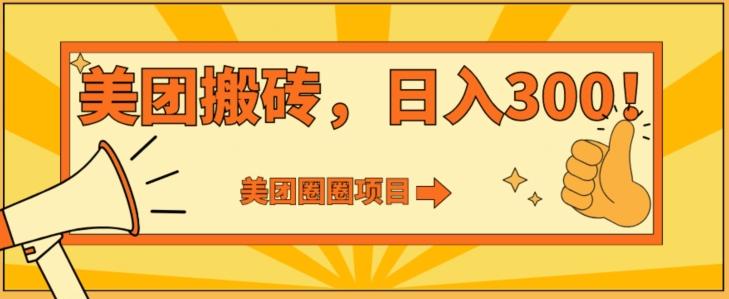 美团搬砖，日入300！

美团圈圈项目